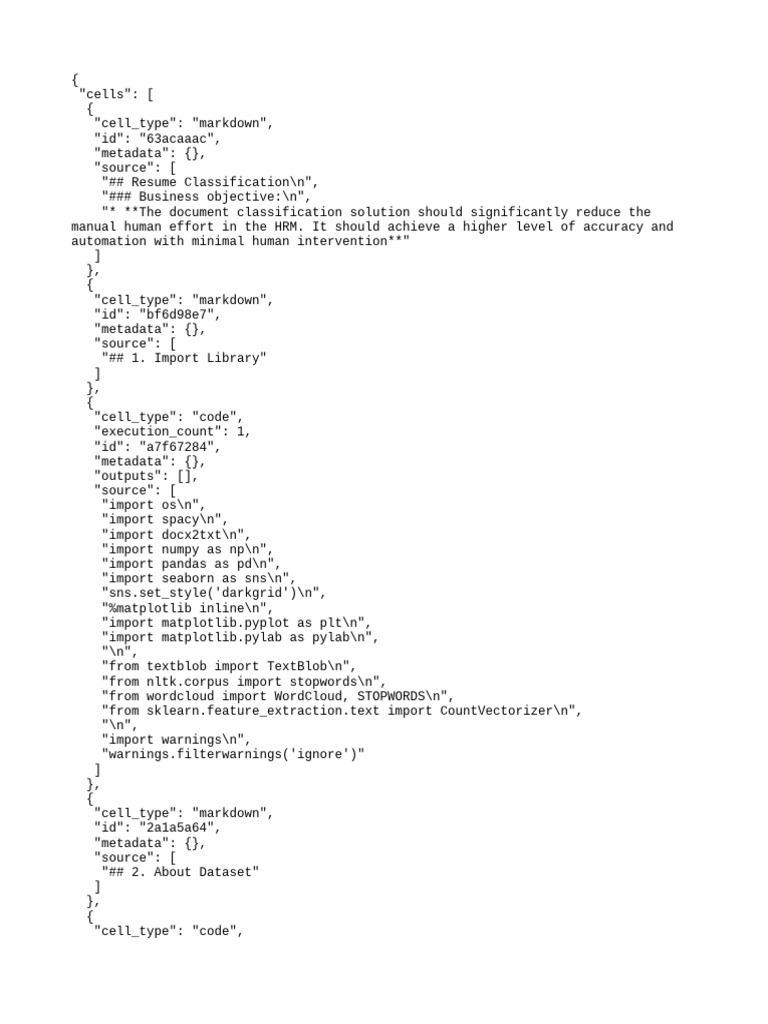 {
 "cells": [
  {
   "cell_type": "markdown",
   "id": "63acaaac",
   "metadata": {},
   "source": [
    "## Resume Classification\n",
    "### Business objective:\n",
    "* **The document classification solution should significantly reduce the manual human effort in the HRM. It should achieve a higher level of accuracy and automation with minimal human intervention**"
   ]
  },
  {
   "cell_type": "markdown",
   "id": "bf6d98e7",
   "metadata": {},
   "source": [
    "## 1. Import Library"
   ]
  },
  {
   "cell_type": "code",
   "execution_count": 1,
   "id": "a7f67284",
   "metadata": {},
   "outputs": [],
   "source": [
    "import os\n",
    "import spacy\n",
    "import docx2txt\n",
    "import numpy as np\n",
    "import pandas as pd\n",
    "import seaborn as sns\n",
    "sns.set_style('darkgrid')\n",
    "%matplotlib inline\n",
    "import matplotlib.pyplot as plt\n",
    "import matplotlib.pylab as pylab\n",
    "\n",
    "from textblob import TextBlob\n",
    "from nltk.corpus import stopwords\n",
    "from wordcloud import WordCloud, STOPWORDS\n",
    "from sklearn.feature_extraction.text import CountVectorizer\n",
    "\n",
    "import warnings\n",
    "warnings.filterwarnings('ignore')"
   ]
  },
  {
   "cell_type": "markdown",
   "id": "2a1a5a64",
   "metadata": {},
   "source": [
    "## 2. About Dataset"
   ]
  },
  {
   "cell_type": "code",